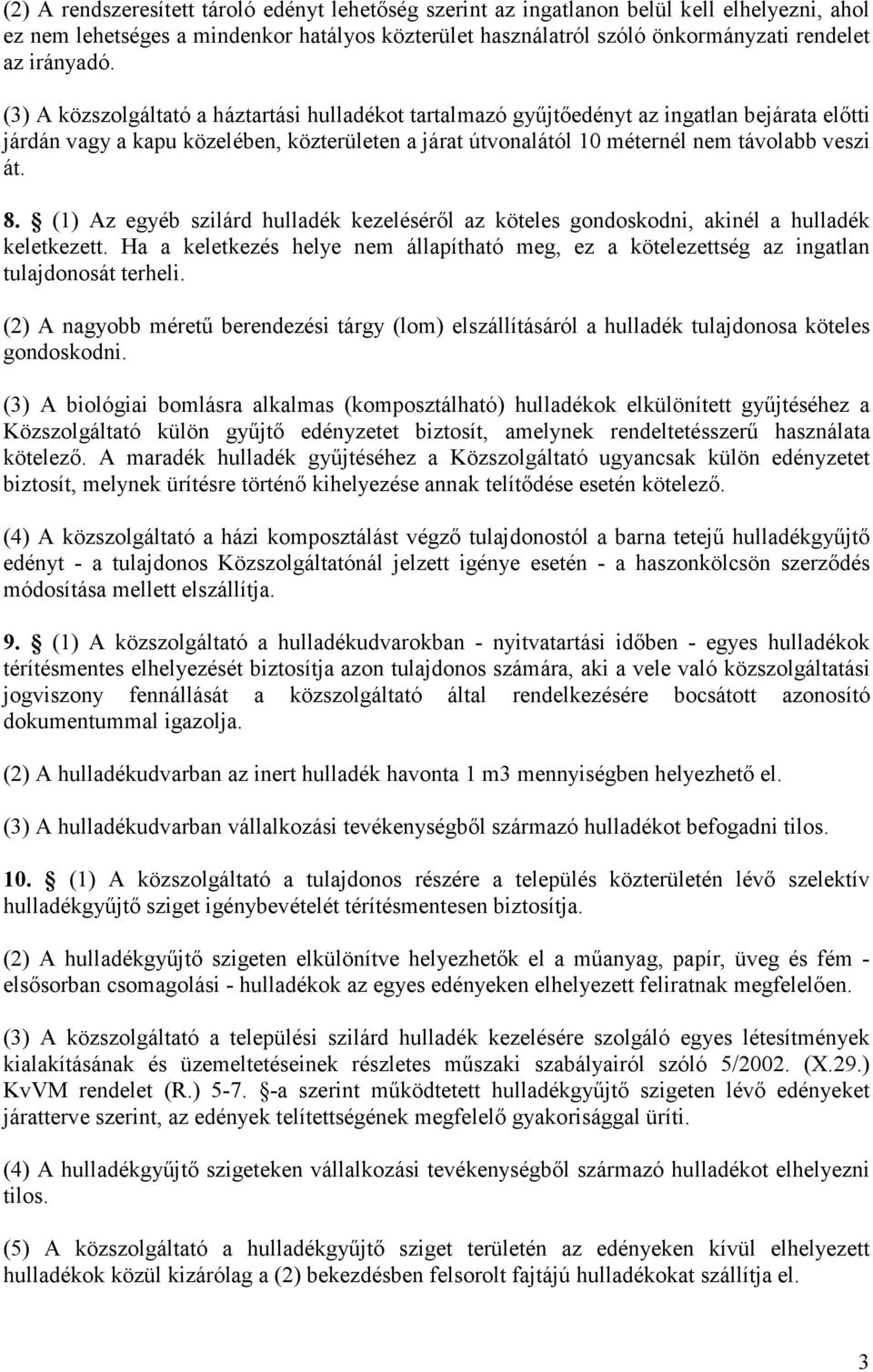 (2) A rendszeresített tároló edényt lehetőség szerint az ingatlanon belül kell elhelyezni, ahol ez nem lehetséges a mindenkor hatályos közterület használatról szóló önkormányzati rendelet az irányadó.

(3) A közszolgáltató a háztartási hulladékot tartalmazó gyűjtőedényt az ingatlan bejárata előtti járdán vagy a kapu közelében, közterületen a járat útvonalától 10 méternél nem távolabb veszi át.

8. § (1) Az egyéb szilárd hulladék kezeléséről az köteles gondoskodni, akinél a hulladék keletkezett. Ha a keletkezés helye nem állapítható meg, ez a kötelezettség az ingatlan tulajdonosát terheli.

(2) A nagyobb méretű berendezési tárgy (lom) elszállításáról a hulladék tulajdonosa köteles gondoskodni.

(3) A biológiai bomlásra alkalmas (komposztálható) hulladékok elkülönített gyűjtéséhez a Közszolgáltató külön gyűjtő edényzetet biztosít, amelynek rendeltetésszerű használata kötelező. A maradék hulladék gyűjtéséhez a Közszolgáltató ugyancsak külön edényzetet biztosít, melynek ürítésre történő kihelyezése annak telítődése esetén kötelező.

(4) A közszolgáltató a házi komposztálást végző tulajdonostól a barna tetejű hulladékgyűjtő edényt - a tulajdonos Közszolgáltatónál jelzett igénye esetén - a haszonkölcsön szerződés módosítása mellett elszállítja.

9. § (1) A közszolgáltató a hulladékudvarokban - nyitvatartási időben - egyes hulladékok térítésmentes elhelyezését biztosítja azon tulajdonos számára, aki a vele való közszolgáltatási jogviszony fennállását a közszolgáltató által rendelkezésére bocsátott azonosító dokumentummal igazolja.

(2) A hulladékudvarban az inert hulladék havonta 1 m3 mennyiségben helyezhető el.

(3) A hulladékudvarban vállalkozási tevékenységből származó hulladékot befogadni tilos.

10. § (1) A közszolgáltató a tulajdonos részére a település közterületén lévő szelektív hulladékgyűjtő sziget igénybevételét térítésmentesen biztosítja.

(2) A hulladékgyűjtő szigeten elkülönítve helyezhetők el a műanyag, papír, üveg és fém - elsősorban csomagolási - hulladékok az egyes edényeken elhelyezett feliratnak megfelelően.

(3) A közszolgáltató a települési szilárd hulladék kezelésére szolgáló egyes létesítmények kialakításának és üzemeltetéseinek részletes műszaki szabályairól szóló 5/2002. (X.29.) KvVM rendelet (R.) 5-7. §-a szerint működtetett hulladékgyűjtő szigeten lévő edényeket járatterve szerint, az edények telítettségének megfelelő gyakorisággal üríti.

(4) A hulladékgyűjtő szigeteken vállalkozási tevékenységből származó hulladékot elhelyezni tilos.

(5) A közszolgáltató a hulladékgyűjtő sziget területén az edényeken kívül elhelyezett hulladékok közül kizárólag a (2) bekezdésben felsorolt fajtájú hulladékokat szállítja el.

3